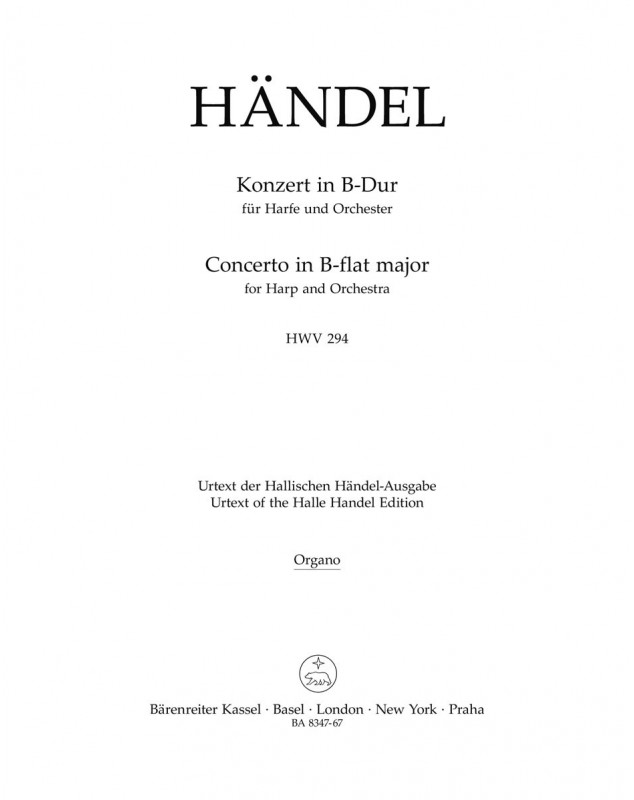 HÄNDEL

Konzert in B-Dur
für Harfe und Orchester

Concerto in B-flat major
for Harp and Orchestra

HWV 294

Urtext der Hallischen Händel-Ausgabe
Urtext of the Halle Handel Edition

Organo

Bärenreiter Kassel · Basel · London · New York · Praha
BA 8347-67